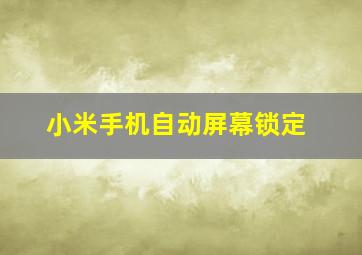 小米手机自动屏幕锁定